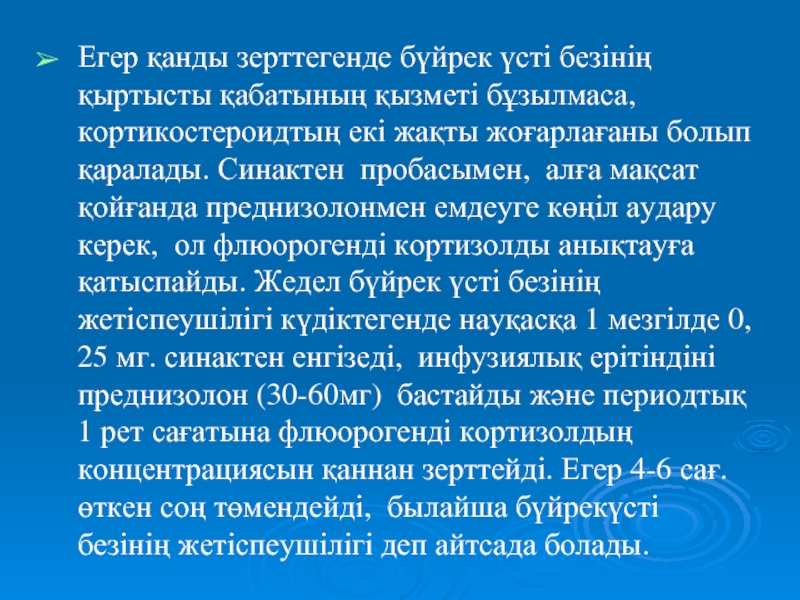 ➢ Егер қанды зерттегенде бүйрек үсті безінің қыртысты қабатының қызметі бұзылмаса, кортикостероидтың екі жақты жоғарлағаны болып қаралады. Синактен пробасымен, алға мақсат қойғанда преднизолонмен емдеуге көңіл аудару керек, ол флюорогенді кортизолды анықтауға қатыспайды. Жедел бүйрек үсті безінің жетіспеушілігі күдіктегенде науқасқа 1 мезгілде 0, 25 мг. синактен енгізеді, инфузиялық ерітіндіні преднизолон (30-60мг) бастайды және периодтық 1 рет сағатына флюорогенді кортизолдың концентрациясын қаннан зерттейді. Егер 4-6 сағ. өткен соң төмендейді, былайша бүйрекүсті безінің жетіспеушілігі деп айтсада болады.